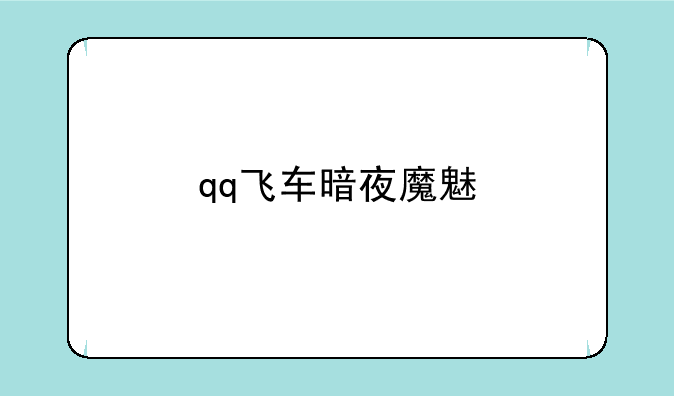 qq飞车暗夜魔魅